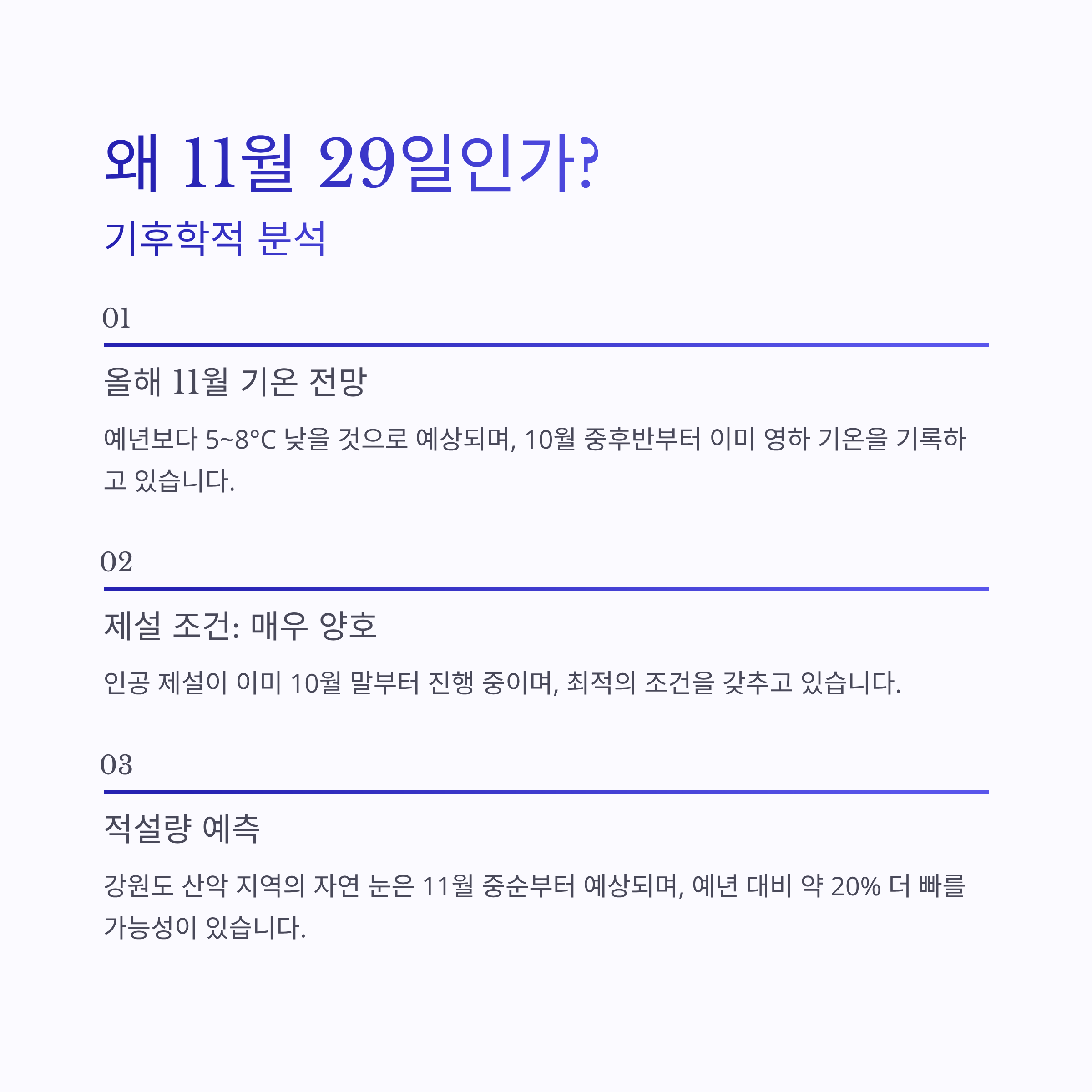 왜 11월 29일인가?

기후학적 분석

01

올해 11월 기온 전망

예년보다 5~8°C 낮을 것으로 예상되며, 10월 중후반부터 이미 영하 기온을 기록하고 있습니다.

02

제설 조건: 매우 양호

인공 제설이 이미 10월 말부터 진행 중이며, 최적의 조건을 갖추고 있습니다.

03

적설량 예측

강원도 산악 지역의 자연 눈은 11월 중순부터 예상되며, 예년 대비 약 20% 더 빠를 가능성이 있습니다.